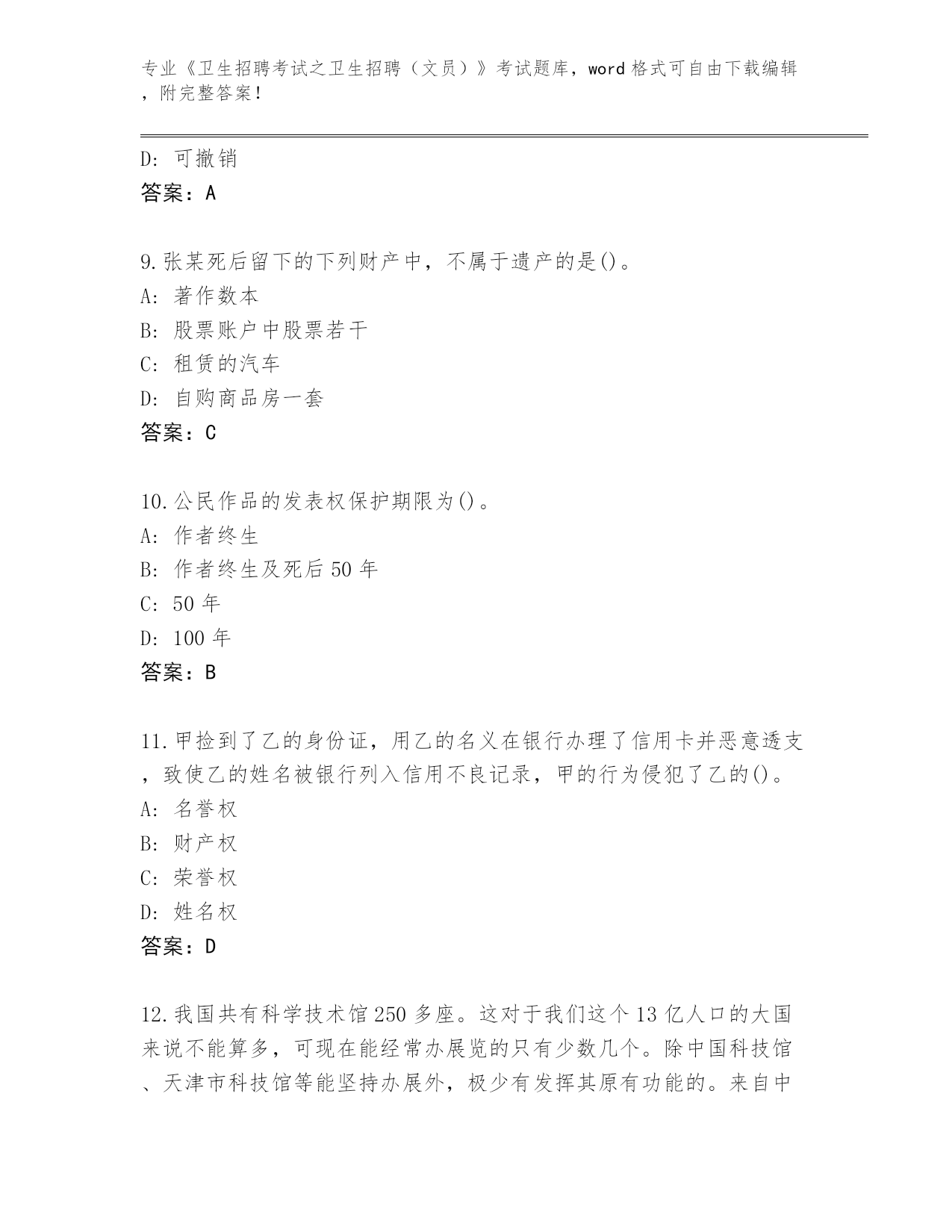 专业《卫生招聘考试之卫生招聘（文员）》考试题库，word 格式可自由下载编辑，附完整答案！

D: 可撤销
答案：A

9.张某死后留下的下列财产中，不属于遗产的是()。
A: 著作数本
B: 股票账户中股票若干
C: 租赁的汽车
D: 自购商品房一套
答案：C

10.公民作品的发表权保护期限为()。
A: 作者终生
B: 作者终生及死后 50 年
C: 50 年
D: 100 年
答案：B

11.甲捡到了乙的身份证，用乙的名义在银行办理了信用卡并恶意透支，致使乙的姓名被银行列入信用不良记录，甲的行为侵犯了乙的()。
A: 名誉权
B: 财产权
C: 荣誉权
D: 姓名权
答案：D

12.我国共有科学技术馆 250 多座。这对于我们这个 13 亿人口的大国来说不能算多，可现在能经常办展览的只有少数几个。除中国科技馆、天津市科技馆等能坚持办展外，极少有发挥其原有功能的。来自中